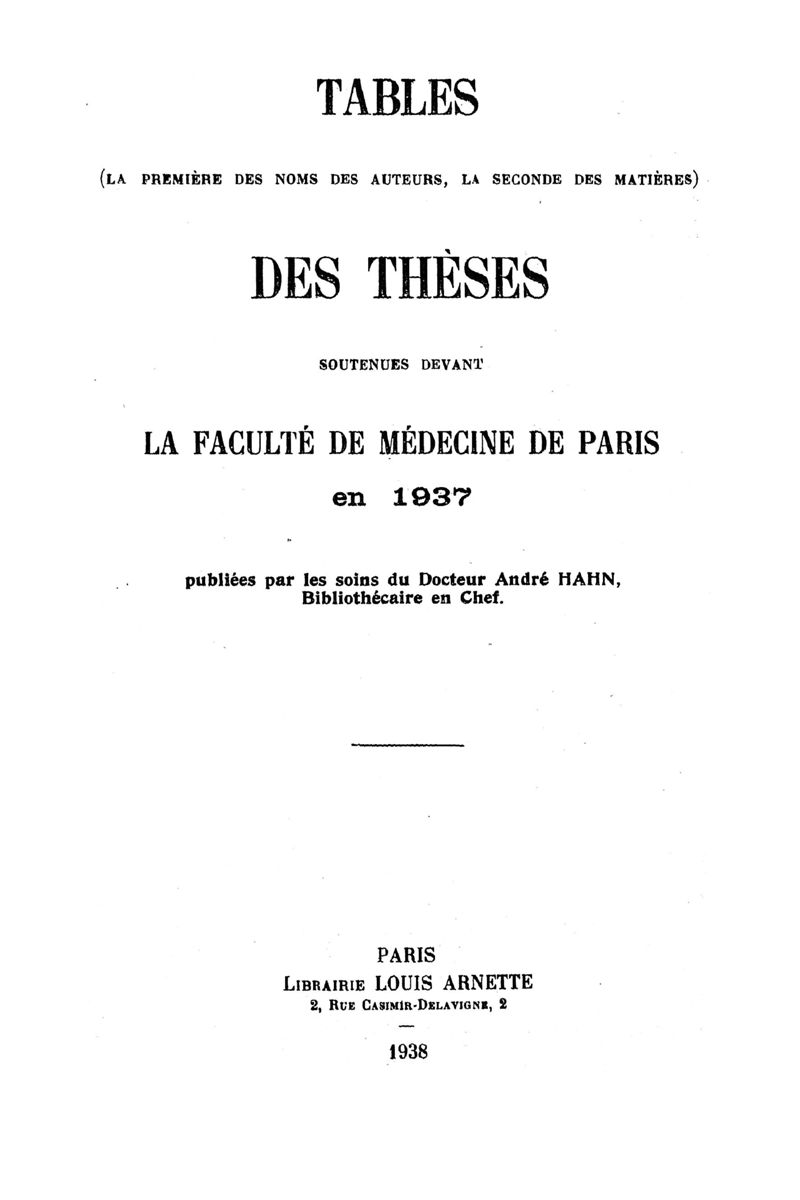 TABLES

(LA PREMIÈRE DES NOMS DES AUTEURS, LA SECONDE DES MATIÈRES)

DES THÈSES

SOUTENUES DEVANT

LA FACULTÉ DE MÉDECINE DE PARIS

en 1937

publiées par les soins du Docteur André HAHN, Bibliothécaire en Chef.

PARIS
LIBRAIRIE LOUIS ARNETTE
2, RUE CASIMIR-DELAVIGNE, 2

1938